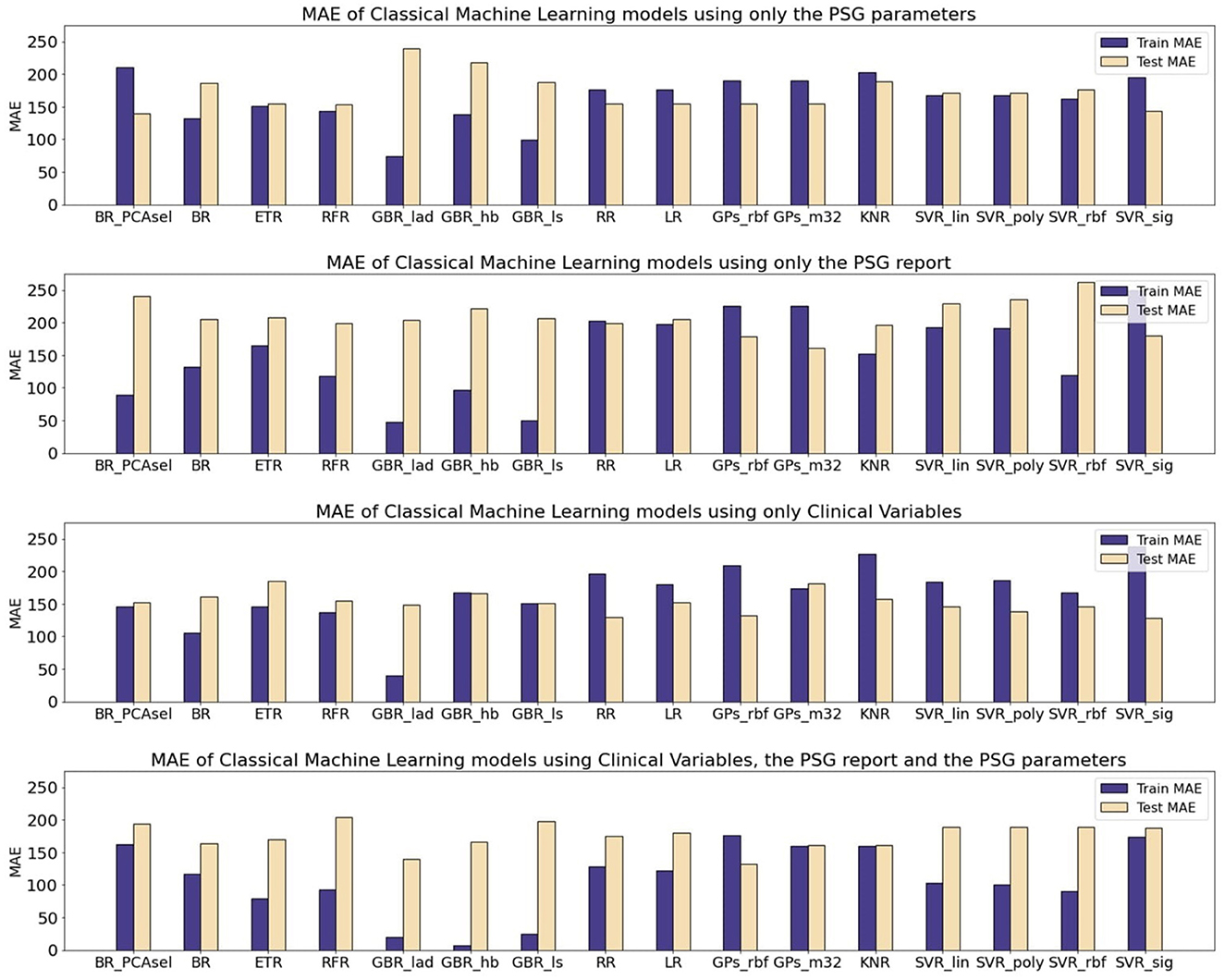 MAE of Classical Machine Learning models using only the PSG parameters

Train MAE
Test MAE

MAE

250
200
150
100
50
0

BR_PCAsel BR ETR RFR GBR_lad GBR_hb GBR_ls RR LR GPs_rbf GPs_m32 KNR SVR_lin SVR_poly SVR_rbf SVR_sig

MAE of Classical Machine Learning models using only the PSG report

Train MAE
Test MAE

MAE

250
200
150
100
50
0

BR_PCAsel BR ETR RFR GBR_lad GBR_hb GBR_ls RR LR GPs_rbf GPs_m32 KNR SVR_lin SVR_poly SVR_rbf SVR_sig

MAE of Classical Machine Learning models using only Clinical Variables

Train MAE
Test MAE

MAE

250
200
150
100
50
0

BR_PCAsel BR ETR RFR GBR_lad GBR_hb GBR_ls RR LR GPs_rbf GPs_m32 KNR SVR_lin SVR_poly SVR_rbf SVR_sig

MAE of Classical Machine Learning models using Clinical Variables, the PSG report and the PSG parameters

Train MAE
Test MAE

MAE

250
200
150
100
50
0

BR_PCAsel BR ETR RFR GBR_lad GBR_hb GBR_ls RR LR GPs_rbf GPs_m32 KNR SVR_lin SVR_poly SVR_rbf SVR_sig